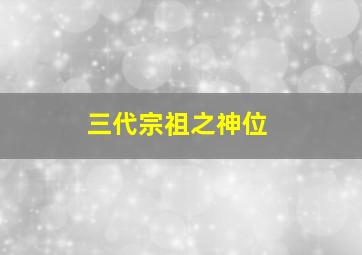 三代宗祖之神位